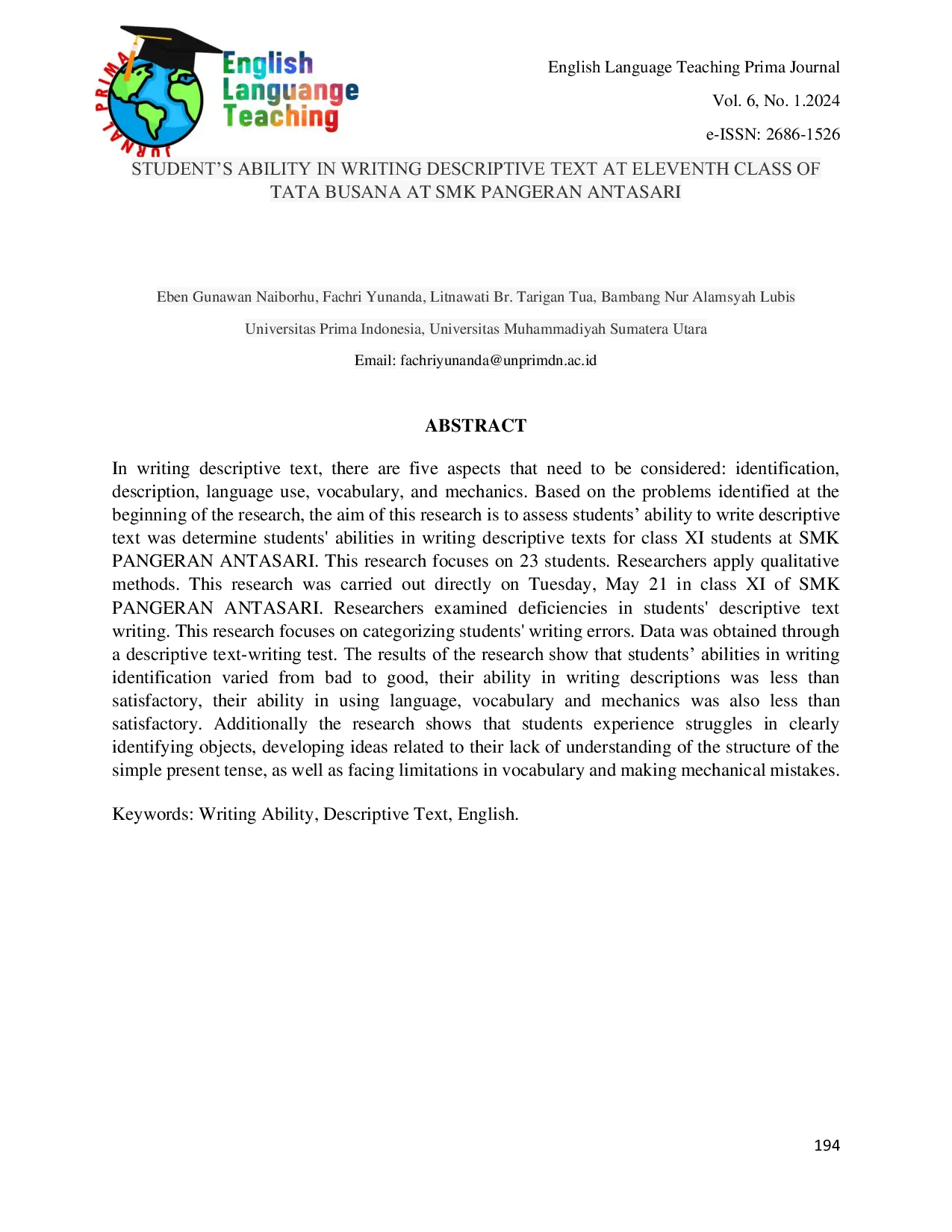 JURNAL PRIMA

English Language Teaching

English Language Teaching Prima Journal

Vol. 6, No. 1.2024

e-ISSN: 2686-1526

STUDENT'S ABILITY IN WRITING DESCRIPTIVE TEXT AT ELEVENTH CLASS OF TATA BUSANA AT SMK PANGERAN ANTASARI

Eben Gunawan Naiborhu, Fachri Yunanda, Litnawati Br. Tarigan Tua, Bambang Nur Alamsyah Lubis

Universitas Prima Indonesia, Universitas Muhammadiyah Sumatera Utara

Email: fachriyunanda@unprimdn.ac.id

ABSTRACT

In writing descriptive text, there are five aspects that need to be considered: identification, description, language use, vocabulary, and mechanics. Based on the problems identified at the beginning of the research, the aim of this research is to assess students' ability to write descriptive text was determine students' abilities in writing descriptive texts for class XI students at SMK PANGERAN ANTASARI. This research focuses on 23 students. Researchers apply qualitative methods. This research was carried out directly on Tuesday, May 21 in class XI of SMK PANGERAN ANTASARI. Researchers examined deficiencies in students' descriptive text writing. This research focuses on categorizing students' writing errors. Data was obtained through a descriptive text-writing test. The results of the research show that students' abilities in writing identification varied from bad to good, their ability in writing descriptions was less than satisfactory, their ability in using language, vocabulary and mechanics was also less than satisfactory. Additionally the research shows that students experience struggles in clearly identifying objects, developing ideas related to their lack of understanding of the structure of the simple present tense, as well as facing limitations in vocabulary and making mechanical mistakes.

Keywords: Writing Ability, Descriptive Text, English.

194